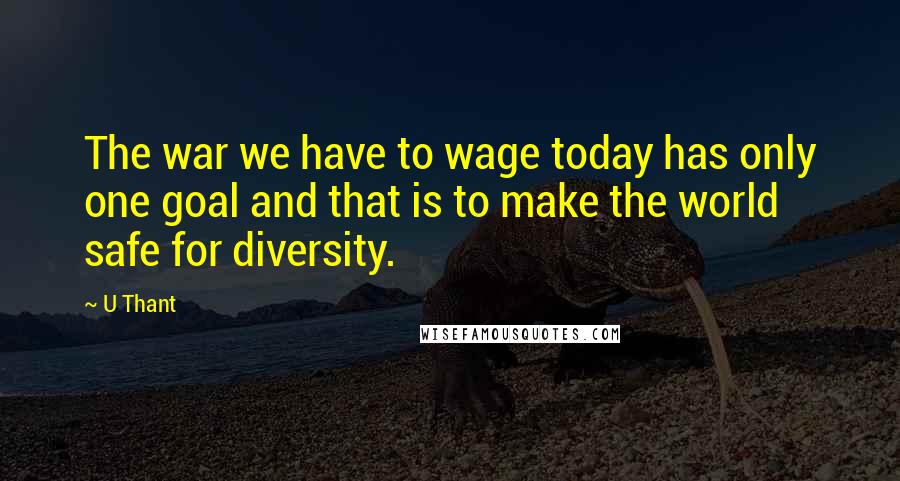 The war we have to wage today has only one goal and that is to make the world safe for diversity.

~ U Thant

WISEFAMOUSQUOTES.COM